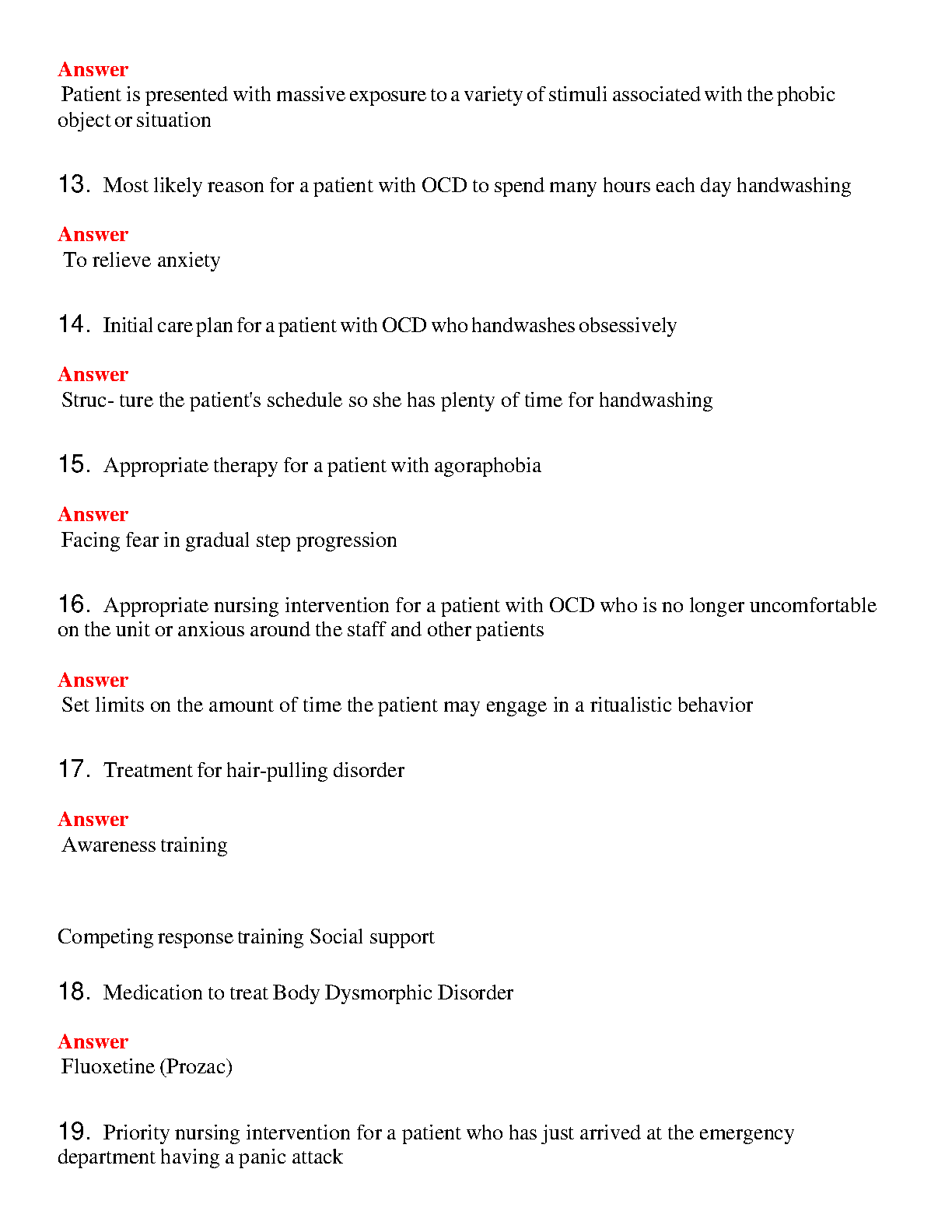 Answer
Patient is presented with massive exposure to a variety of stimuli associated with the phobic object or situation

13. Most likely reason for a patient with OCD to spend many hours each day handwashing

Answer
To relieve anxiety

14. Initial care plan for a patient with OCD who handwashes obsessively

Answer
Struc- ture the patient's schedule so she has plenty of time for handwashing

15. Appropriate therapy for a patient with agoraphobia

Answer
Facing fear in gradual step progression

16. Appropriate nursing intervention for a patient with OCD who is no longer uncomfortable on the unit or anxious around the staff and other patients

Answer
Set limits on the amount of time the patient may engage in a ritualistic behavior

17. Treatment for hair-pulling disorder

Answer
Awareness training

Competing response training Social support

18. Medication to treat Body Dysmorphic Disorder

Answer
Fluoxetine (Prozac)

19. Priority nursing intervention for a patient who has just arrived at the emergency department having a panic attack